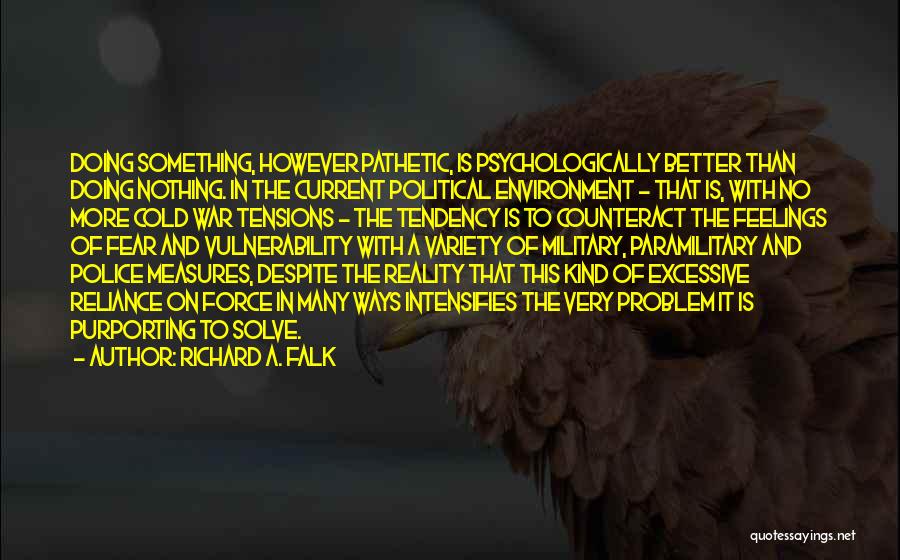 DOING SOMETHING, HOWEVER PATHETIC, IS PSYCHOLOGICALLY BETTER THAN DOING NOTHING. IN THE CURRENT POLITICAL ENVIRONMENT - THAT IS, WITH NO MORE COLD WAR TENSIONS - THE TENDENCY IS TO COUNTERACT THE FEELINGS OF FEAR AND VULNERABILITY WITH A VARIETY OF MILITARY, PARAMILITARY AND POLICE MEASURES, DESPITE THE REALITY THAT THIS KIND OF EXCESSIVE RELIANCE ON FORCE IN MANY WAYS INTENSIFIES THE VERY PROBLEM IT IS PURPORTING TO SOLVE.

- AUTHOR: RICHARD A. FALK

quotessayings.net